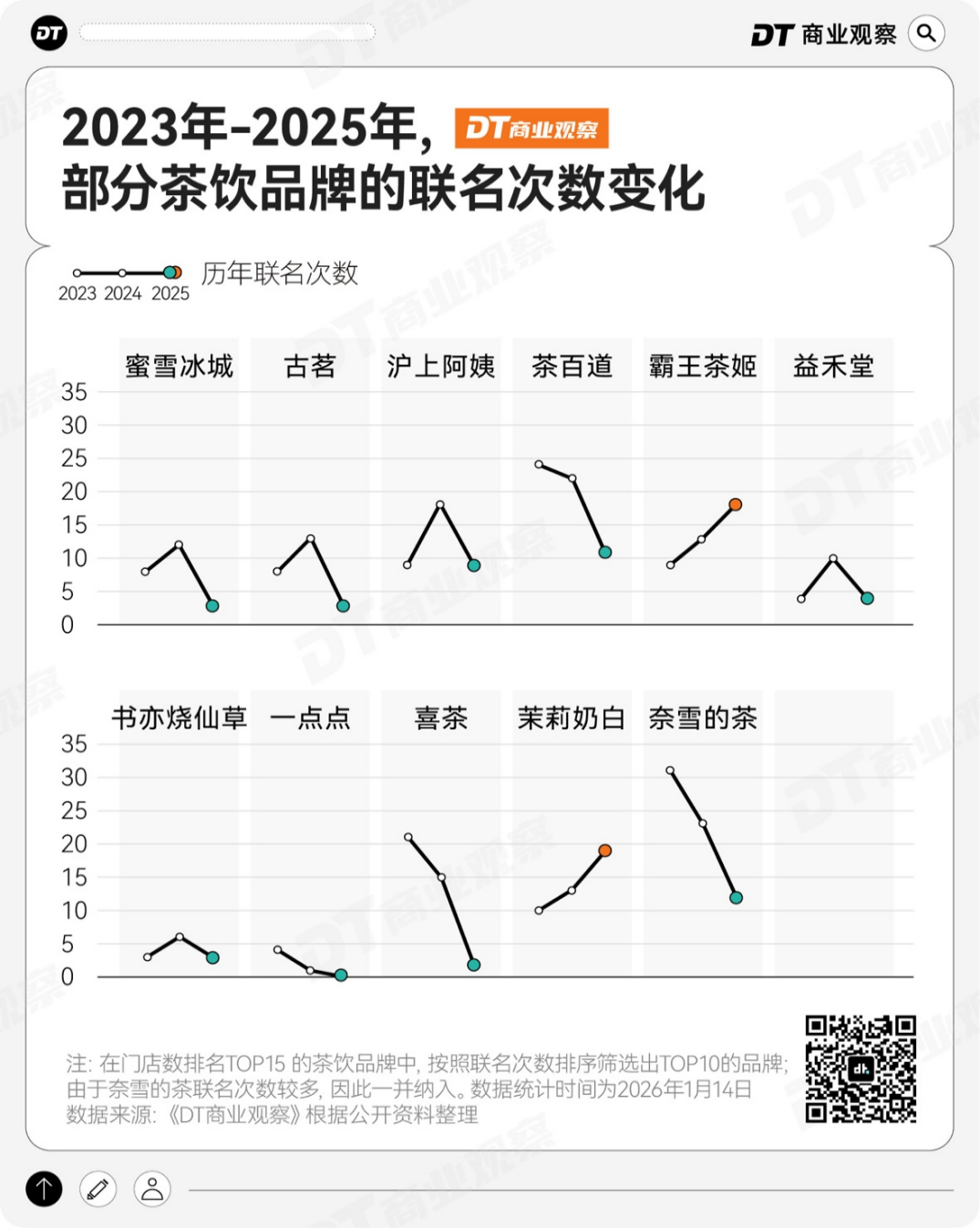 DT

DT 商业观察

2023年-2025年, DT商业观察
部分茶饮品牌的联名次数变化

2023 2024 2025 历年联名次数

蜜雪冰城 古茗 沪上阿姨 茶百道 霸王茶姬 益禾堂

35
30
25
20
15
10
5
0

书亦烧仙草 一点点 喜茶 茉莉奶白 奈雪的茶

35
30
25
20
15
10
5
0

注: 在门店数排名TOP15 的茶饮品牌中, 按照联名次数排序筛选出TOP10的品牌; 由于奈雪的茶联名次数较多, 因此一并纳入。数据统计时间为2026年1月14日
数据来源: 《DT商业观察》根据公开资料整理

dk